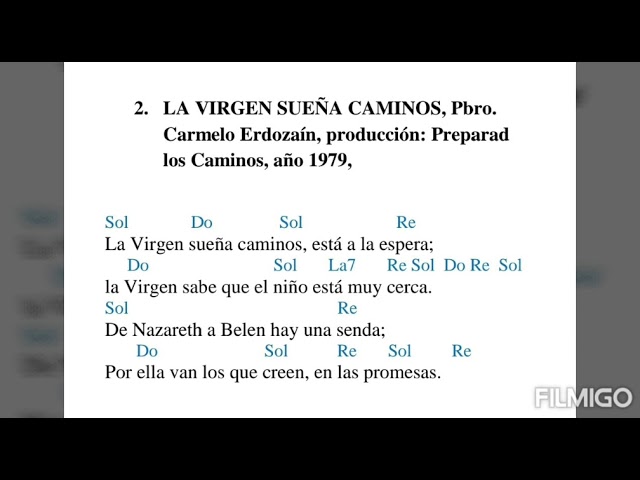 2. LA VIRGEN SUEÑA CAMINOS, Pbro. Carmelo Erdozaín, producción: Preparad los Caminos, año 1979,

Sol Do Sol Re
La Virgen sueña caminos, está a la espera;
Do Sol La7 Re Sol Do Re Sol
la Virgen sabe que el niño está muy cerca.
Sol Re
De Nazareth a Belen hay una senda;
Do Sol Re Sol Re
Por ella van los que creen, en las promesas.

FILMIGO